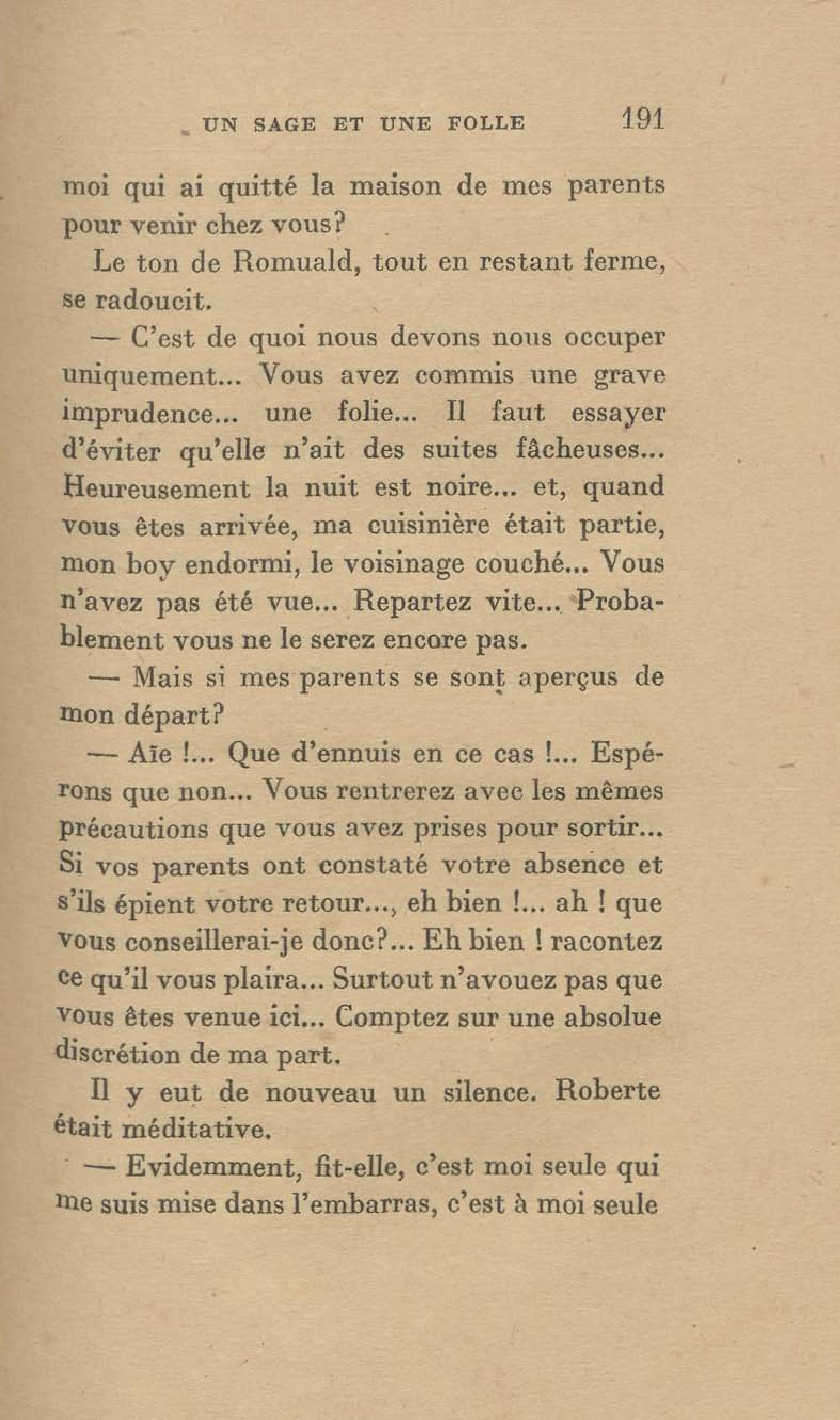 UN SAGE ET UNE FOLLE 191

moi qui ai quitté la maison de mes parents pour venir chez vous?

Le ton de Romuald, tout en restant ferme, se radoucit.

— C'est de quoi nous devons nous occuper uniquement... Vous avez commis une grave imprudence... une folie... Il faut essayer d'éviter qu'elle n'ait des suites fâcheuses... Heureusement la nuit est noire... et, quand vous êtes arrivée, ma cuisinière était partie, mon boy endormi, le voisinage couché... Vous n'avez pas été vue... Repartez vite... Probablement vous ne le serez encore pas.

— Mais si mes parents se sont aperçus de mon départ?

— Aïe !... Que d'ennuis en ce cas !... Espérons que non... Vous rentrerez avec les mêmes précautions que vous avez prises pour sortir... Si vos parents ont constaté votre absence et s'ils épient votre retour..., eh bien !... ah ! que vous conseillerai-je donc?... Eh bien ! racontez ce qu'il vous plaira... Surtout n'avouez pas que vous êtes venue ici... Comptez sur une absolue discrétion de ma part.

Il y eut de nouveau un silence. Roberte était méditative.

— Evidemment, fit-elle, c'est moi seule qui me suis mise dans l'embarras, c'est à moi seule